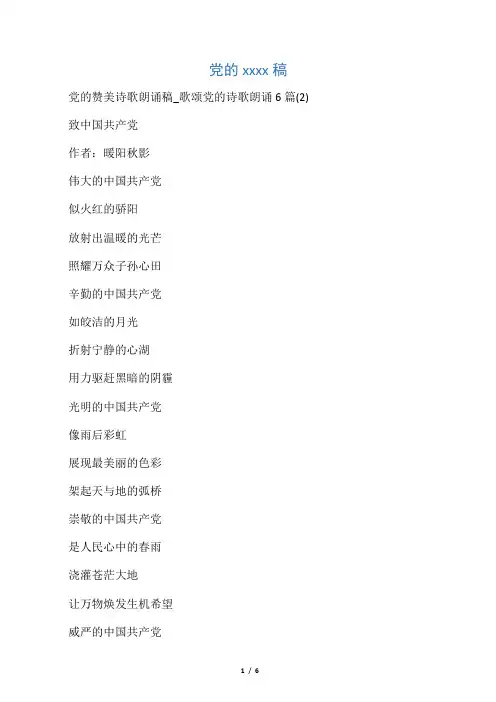 党的 xxxx 稿

党的赞美诗歌朗诵稿_歌颂党的诗歌朗诵 6 篇(2)

致中国共产党

作者：暖阳秋影

伟大的中国共产党

似火红的骄阳

放射出温暖的光芒

照耀万众子孙心田

辛勤的中国共产党

如皎洁的月光

折射宁静的心湖

用力驱赶黑暗的阴霾

光明的中国共产党

像雨后彩虹

展现最美丽的色彩

架起天与地的弧桥

崇敬的中国共产党

是人民心中的春雨

浇灌苍茫大地

让万物焕发生机希望

威严的中国共产党

1 / 6